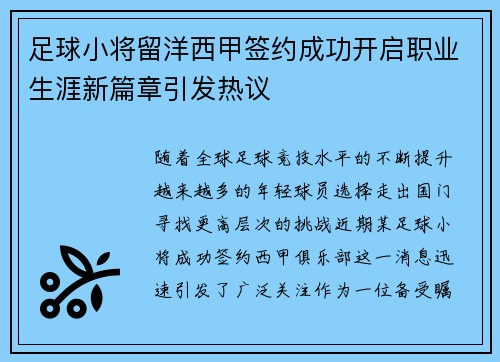 足球小将留洋西甲签约成功开启职业生涯新篇章引发热议

随着全球足球竞技水平的不断提升越来越多的年轻球员选择走出国门寻找更高层次的挑战近期某足球小将成功签约西甲俱乐部这一消息迅速引发了广泛关注作为一位备受瞩